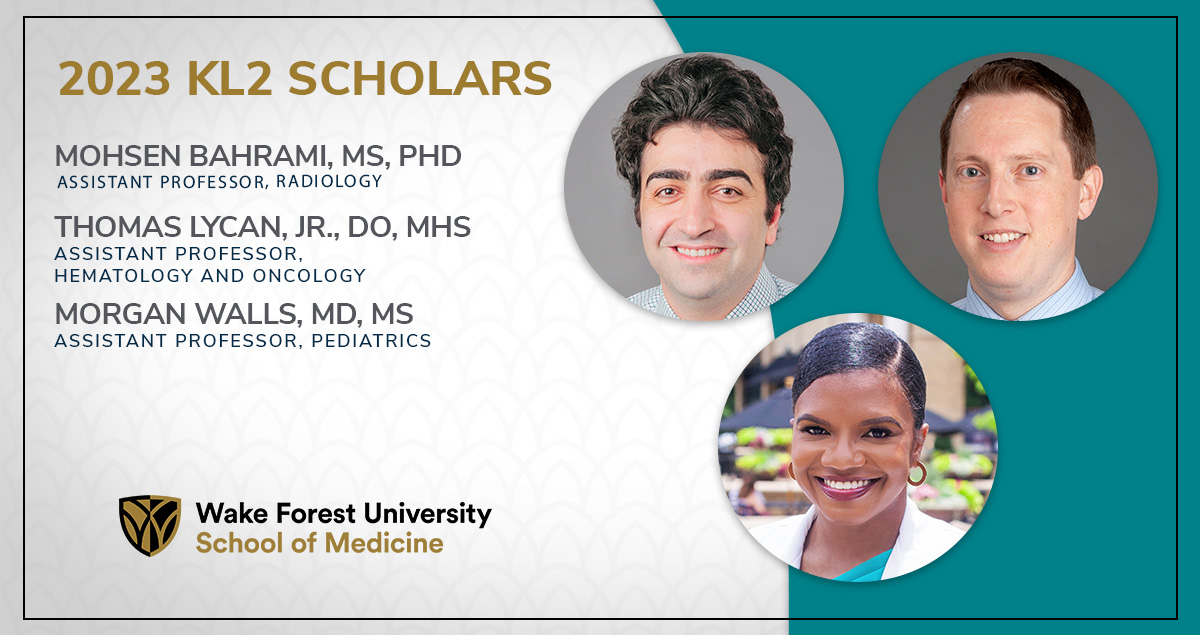 2023 KL2 SCHOLARS

MOHSEN BAHRAMI, MS, PHD
ASSISTANT PROFESSOR, RADIOLOGY

THOMAS LYCAN, JR., DO, MHS
ASSISTANT PROFESSOR, HEMATOLOGY AND ONCOLOGY

MORGAN WALLS, MD, MS
ASSISTANT PROFESSOR, PEDIATRICS

Wake Forest University
School of Medicine